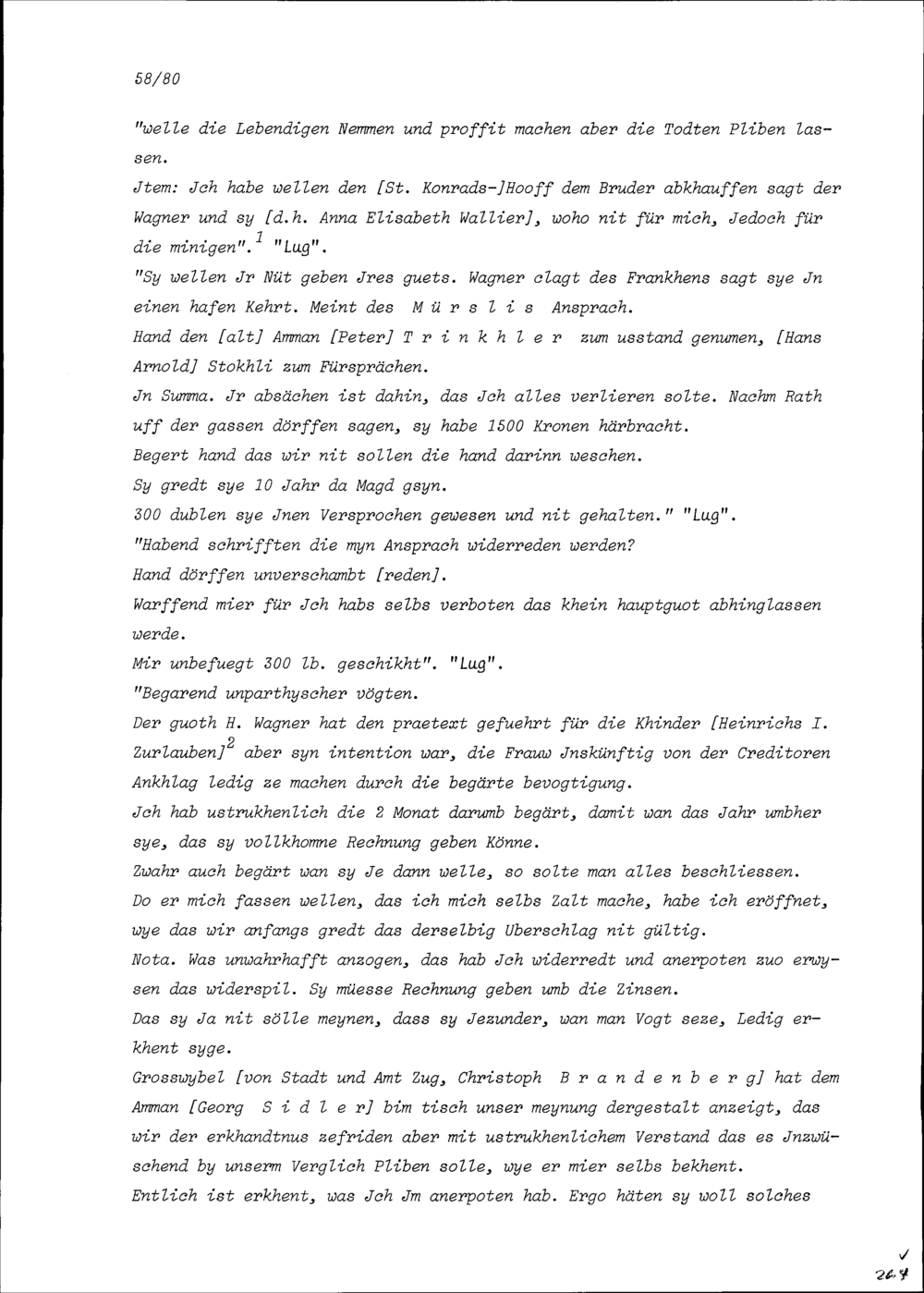 58/80

"welle die Lebendigen Nemmen und proffit machen aber die Todten Pliben lassen.

Jtem: Jch habe wellen den [St. Konrads-]Hooff dem Bruder abkhauffen sagt der Wagner und sy [d.h. Anna Elisabeth Wallier], woho nit für mich, Jedoch für die minigen".$^1$ "Lug".

"Sy wellen Jr Nüt geben Jres guets. Wagner clagt des Frankhens sagt sye Jn einen hafen Kehrt. Meint des M ü r s l i s Ansprach.

Hand den [alt] Amman [Peter] T r i n k h l e r zum usstand genumen, [Hans Arnold] Stokhli zum Fürsprächen.

Jn Summa. Jr absächen ist dahin, das Jch alles verlieren solte. Nachm Rath uff der gassen dörffen sagen, sy habe 1500 Kronen härbracht.

Begert hand das wir nit sollen die hand darinn weschen.

Sy gredt sye 10 Jahr da Magd gsyn.

300 dublen sye Jnen Versprochen gewesen und nit gehalten." "Lug".

"Habend schrifften die myn Ansprach widerreden werden?

Hand dörffen unverschambt [reden].

Warffend mier für Jch habs selbs verboten das khein hauptguot abhinglassen werde.

Mir unbefuegt 300 lb. geschikht". "Lug".

"Begarend unparthyscher vögten.

Der guoth H. Wagner hat den praetext gefuehrt für die Khinder [Heinrichs I. Zurlauben]$^2$ aber syn intention war, die Frauw Jnskünftig von der Creditoren Ankhlag ledig ze machen durch die begärte bevogtigung.

Jch hab ustrukhenlich die 2 Monat darumb begärt, damit wan das Jahr umbher sye, das sy vollkhomne Rechnung geben Könne.

Zwahr auch begärt wan sy Je dann welle, so solte man alles beschliessen.

Do er mich fassen wellen, das ich mich selbs Zalt mache, habe ich eröffnet, wye das wir anfangs gredt das derselbig Uberschlag nit gültig.

Nota. Was unwahrhafft anzogen, das hab Jch widerredt und anerpoten zuo erwysen das widerspil. Sy müesse Rechnung geben umb die Zinsen.

Das sy Ja nit sölle meynen, dass sy Jezunder, wan man Vogt seze, Ledig erkhent syge.

Grosswybel [von Stadt und Amt Zug, Christoph B r a n d e n b e r g] hat dem Amman [Georg S i d l e r] bim tisch unser meynung dergestalt anzeigt, das wir der erkhandtnus zefriden aber mit ustrukhenlichem Verstand das es Jnzwüschend by unserm Verglich Pliben solle, wye er mier selbs bekhent.

Entlich ist erkhent, was Jch Jm anerpoten hab. Ergo häten sy woll solches

264